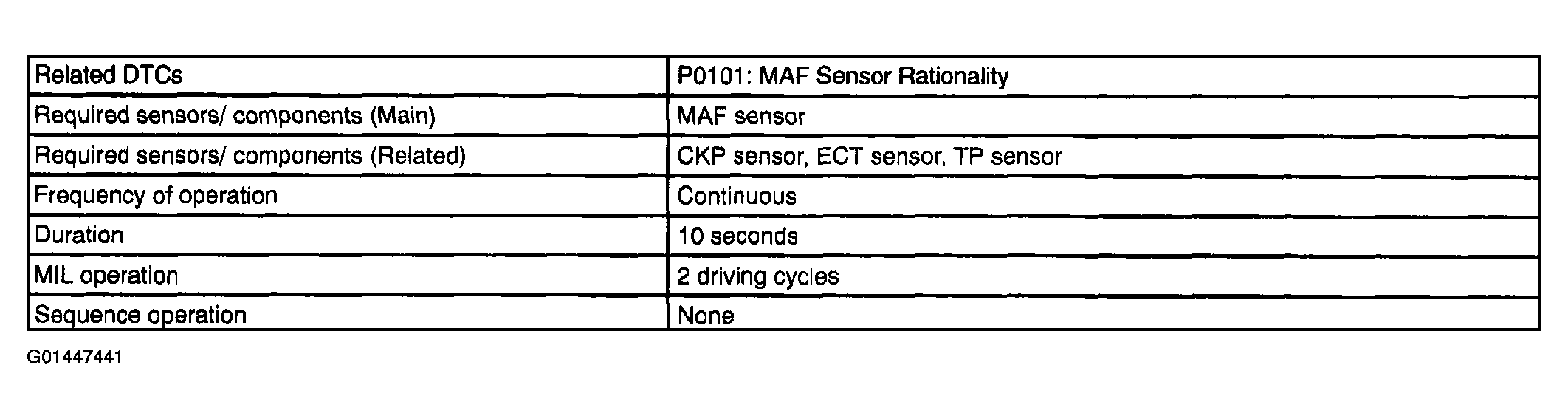 | Related DTCs | P0101: MAF Sensor Rationality |
|---|---|
| Required sensors/ components (Main) | MAF sensor |
| Required sensors/ components (Related) | CKP sensor, ECT sensor, TP sensor |
| Frequency of operation | Continuous |
| Duration | 10 seconds |
| MIL operation | 2 driving cycles |
| Sequence operation | None |

G01447441